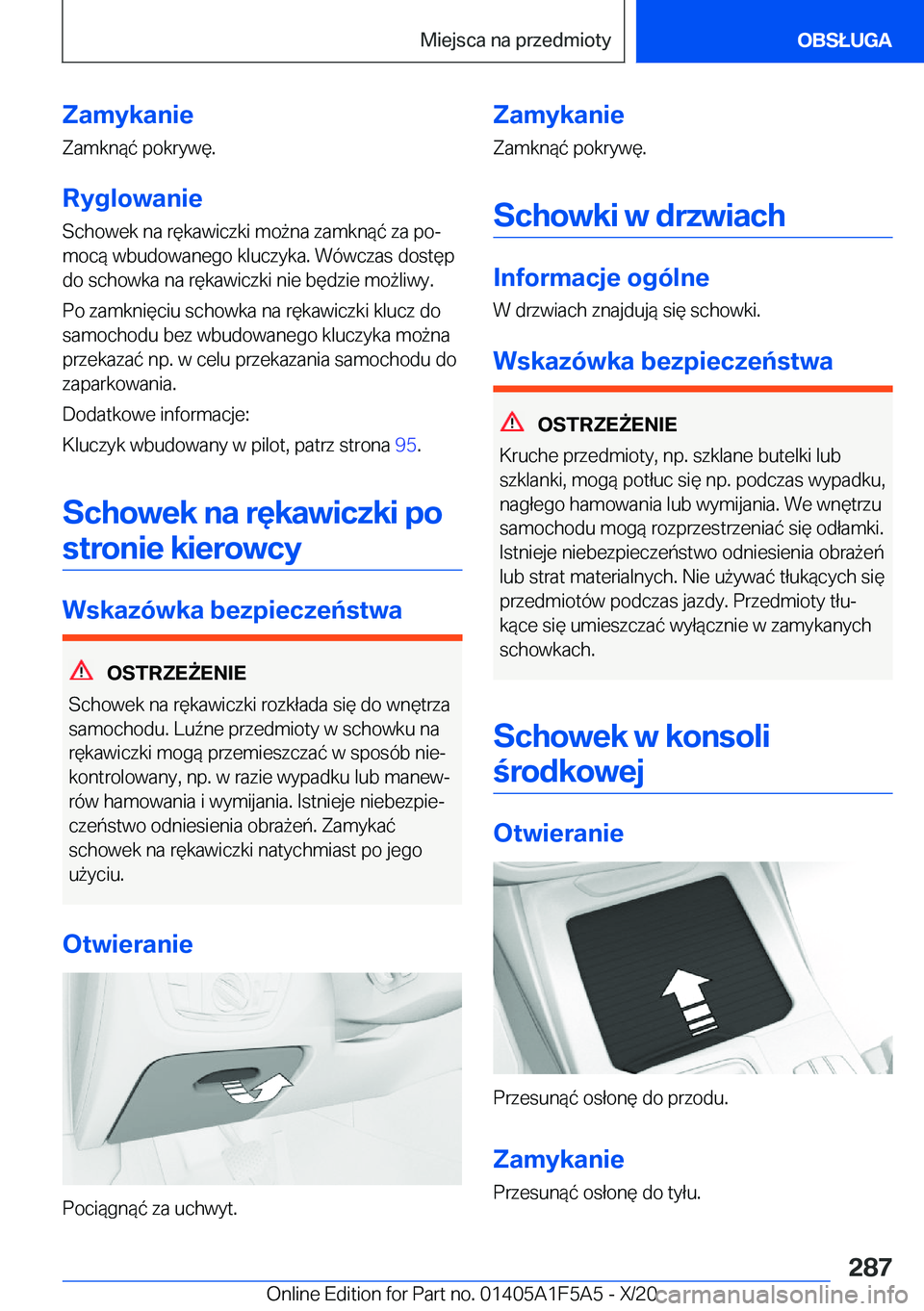 Miejsca na przedmioty

OBSŁUGA

Zamykanie

Zamknąć pokrywę.

Ryglowanie

Schowek na rękawiczki można zamknąć za pomocą wbudowanego kluczyka. Wówczas dostęp do schowka na rękawiczki nie będzie możliwy.

Po zamknięciu schowka na rękawiczki klucz do samochodu bez wbudowanego kluczyka można przekazać np. w celu przekazania samochodu do zaparkowania.

Dodatkowe informacje:

Kluczyk wbudowany w pilot, patrz strona 95.

Schowek na rękawiczki po stronie kierowcy

Wskazówka bezpieczeństwa

OSTRZEŻENIE

Schowek na rękawiczki rozkłada się do wnętrza samochodu. Luźne przedmioty w schowku na rękawiczki mogą przemieszczać w sposób niekontrolowany, np. w razie wypadku lub manewrów hamowania i wymijania. Istnieje niebezpieczeństwo odniesienia obrażeń. Zamykać schowek na rękawiczki natychmiast po jego użyciu.

Otwieranie

Pociągnąć za uchwyt.

Zamykanie

Zamknąć pokrywę.

Schowki w drzwiach

Informacje ogólne

W drzwiach znajdują się schowki.

Wskazówka bezpieczeństwa

OSTRZEŻENIE

Kruche przedmioty, np. szklane butelki lub szklanki, mogą potłuc się np. podczas wypadku, nagłego hamowania lub wymijania. We wnętrzu samochodu mogą rozprzestrzeniać się odłamki. Istnieje niebezpieczeństwo odniesienia obrażeń lub strat materialnych. Nie używać tłukących się przedmiotów podczas jazdy. Przedmioty tłukące się umieszczać wyłącznie w zamykanych schowkach.

Schowek w konsoli środkowej

Otwieranie

Przesunąć osłonę do przodu.

Zamykanie

Przesunąć osłonę do tyłu.

287

Online Edition for Part no. 01405A1F5A5 - X/20

carmanualsonline.info